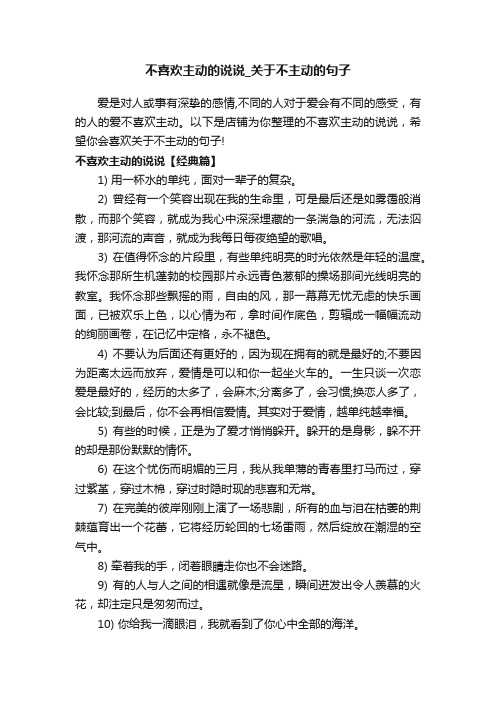 不喜欢主动的说说_关于不主动的句子

爱是对人或事有深挚的感情,不同的人对于爱会有不同的感受，有的人的爱不喜欢主动。以下是店铺为你整理的不喜欢主动的说说，希望你会喜欢关于不主动的句子!

不喜欢主动的说说【经典篇】

1) 用一杯水的单纯，面对一辈子的复杂。

2) 曾经有一个笑容出现在我的生命里，可是最后还是如雾霭般消散，而那个笑容，就成为我心中深深埋藏的一条湍急的河流，无法泅渡，那河流的声音，就成为我每日每夜绝望的歌唱。

3) 在值得怀念的片段里，有些单纯明亮的时光依然是年轻的温度。我怀念那所生机蓬勃的校园那片永远青色葱郁的操场那间光线明亮的教室。我怀念那些飘摇的雨，自由的风，那一幕幕无忧无虑的快乐画面，已被欢乐上色，以心情为布，拿时间作底色，剪辑成一幅幅流动的绚丽画卷，在记忆中定格，永不褪色。

4) 不要认为后面还有更好的，因为现在拥有的就是最好的;不要因为距离太远而放弃，爱情是可以和你一起坐火车的。一生只谈一次恋爱是最好的，经历的太多了，会麻木;分离多了，会习惯;换恋人多了，会比较;到最后，你不会再相信爱情。其实对于爱情，越单纯越幸福。

5) 有些的时候，正是为了爱才悄悄躲开。躲开的是身影，躲不开的却是那份默默的情怀。

6) 在这个忧伤而明媚的三月，我从我单薄的青春里打马而过，穿过紫堇，穿过木棉，穿过时隐时现的悲喜和无常。

7) 在完美的彼岸刚刚上演了一场悲剧，所有的血与泪在枯萎的荆棘蕴育出一个花蕾，它将经历轮回的七场雷雨，然后绽放在潮湿的空气中。

8) 牵着我的手，闭着眼睛走你也不会迷路。

9) 有的人与人之间的相遇就像是流星，瞬间迸发出令人羡慕的火花，却注定只是匆匆而过。

10) 你给我一滴眼泪，我就看到了你心中全部的海洋。